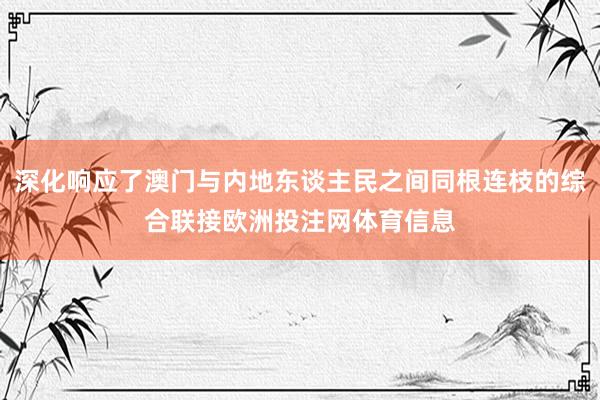 深化响应了澳门与内地东谈主民之间同根连枝的综合联接欧洲投注网体育信息